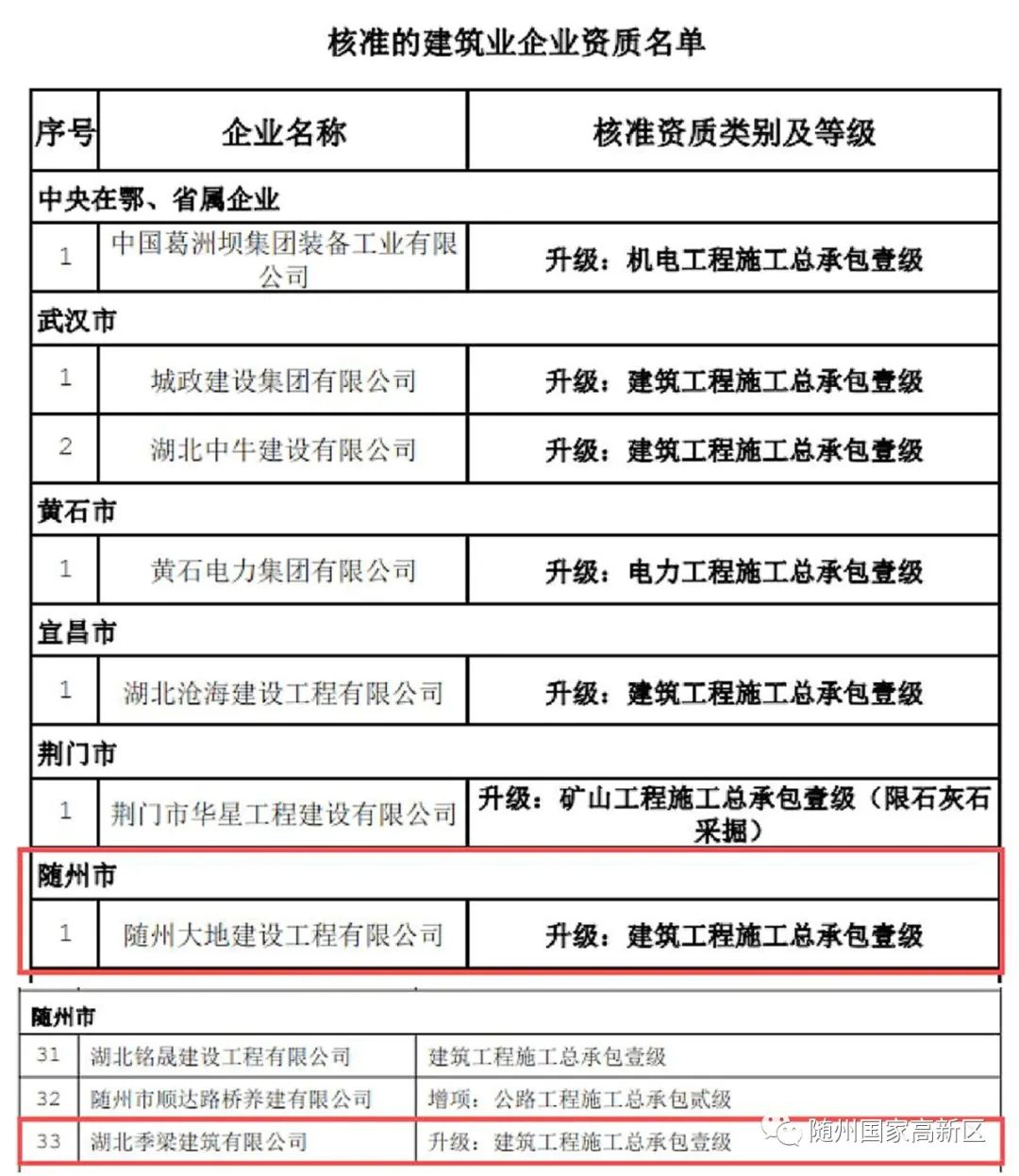 核准的建筑业企业资质名单

| 序号 | 企业名称 | 核准资质类别及等级 |
|---|---|---|
| 中央在鄂、省属企业 | | |
| 1 | 中国葛洲坝集团装备工业有限公司 | 升级：机电工程施工总承包壹级 |
| 武汉市 | | |
| 1 | 城政建设集团有限公司 | 升级：建筑工程施工总承包壹级 |
| 2 | 湖北中牛建设有限公司 | 升级：建筑工程施工总承包壹级 |
| 黄石市 | | |
| 1 | 黄石电力集团有限公司 | 升级：电力工程施工总承包壹级 |
| 宜昌市 | | |
| 1 | 湖北沧海建设工程有限公司 | 升级：建筑工程施工总承包壹级 |
| 荆门市 | | |
| 1 | 荆门市华星工程建设有限公司 | 升级：矿山工程施工总承包壹级（限石灰石采掘） |
| 随州市 | | |
| 1 | 随州大地建设工程有限公司 | 升级：建筑工程施工总承包壹级 |

| 随州市 | | |
|---|---|---|
| 31 | 湖北铭晟建设工程有限公司 | 建筑工程施工总承包壹级 |
| 32 | 随州市顺达路桥养建有限公司 | 增项：公路工程施工总承包贰级 |
| 33 | 湖北季梁建筑有限公司 | 升级：建筑工程施工总承包壹级 |

随州国家高新区